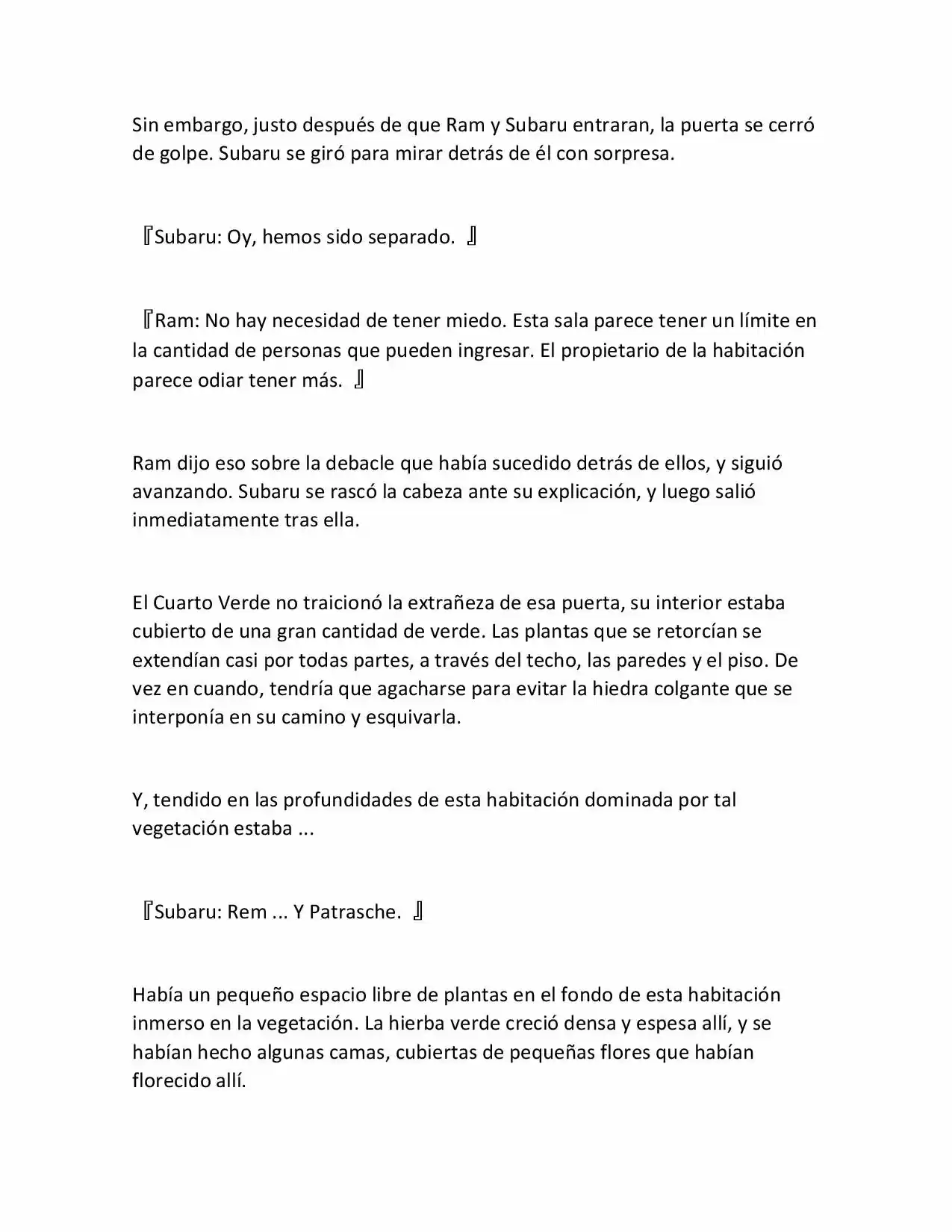 Sin embargo, justo después de que Ram y Subaru entraran, la puerta se cerró de golpe. Subaru se giró para mirar detrás de él con sorpresa.

『Subaru: Oy, hemos sido separado. 』

『Ram: No hay necesidad de tener miedo. Esta sala parece tener un límite en la cantidad de personas que pueden ingresar. El propietario de la habitación parece odiar tener más. 』

Ram dijo eso sobre la debacle que había sucedido detrás de ellos, y siguió avanzando. Subaru se rascó la cabeza ante su explicación, y luego salió inmediatamente tras ella.

El Cuarto Verde no traicionó la extrañeza de esa puerta, su interior estaba cubierto de una gran cantidad de verde. Las plantas que se retorcían se extendían casi por todas partes, a través del techo, las paredes y el piso. De vez en cuando, tendría que agacharse para evitar la hiedra colgante que se interponía en su camino y esquivarla.

Y, tendido en las profundidades de esta habitación dominada por tal vegetación estaba ...

『Subaru: Rem ... Y Patrasche. 』

Había un pequeño espacio libre de plantas en el fondo de esta habitación inmerso en la vegetación. La hierba verde creció densa y espesa allí, y se habían hecho algunas camas, cubiertas de pequeñas flores que habían florecido allí.